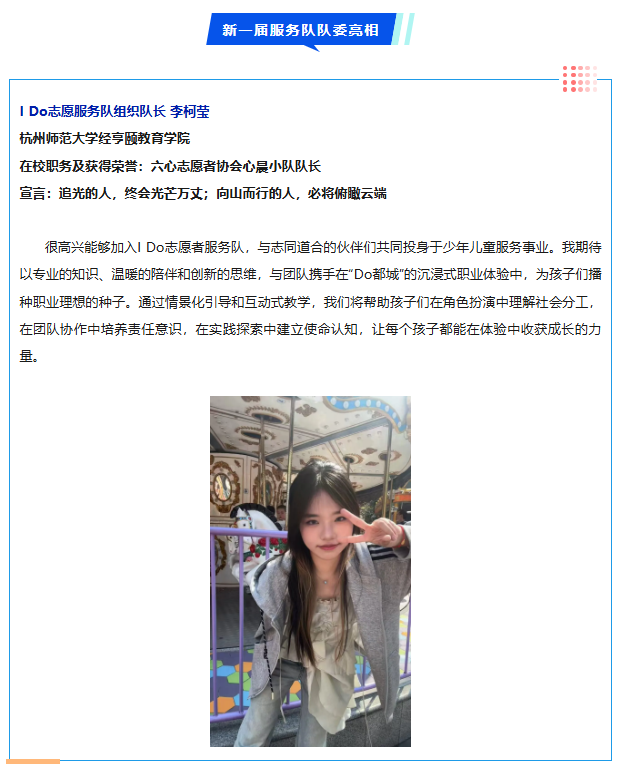 新一届服务队队委亮相

I Do志愿服务队组织队长 李柯莹

杭州师范大学经亨颐教育学院

在校职务及获得荣誉：六心志愿者协会心晨小队队长

宣言：追光的人，终会光芒万丈；向山而行的人，必将俯瞰云端

很高兴能够加入I Do志愿者服务队，与志同道合的伙伴们共同投身于少年儿童服务事业。我期待以专业的知识、温暖的陪伴和创新的思维，与团队携手在“Do都城”的沉浸式职业体验中，为孩子们播种职业理想的种子。通过情景化引导和互动式教学，我们将帮助孩子们在角色扮演中理解社会分工，在团队协作中培养责任意识，在实践探索中建立使命认知，让每个孩子都能在体验中收获成长的力量。